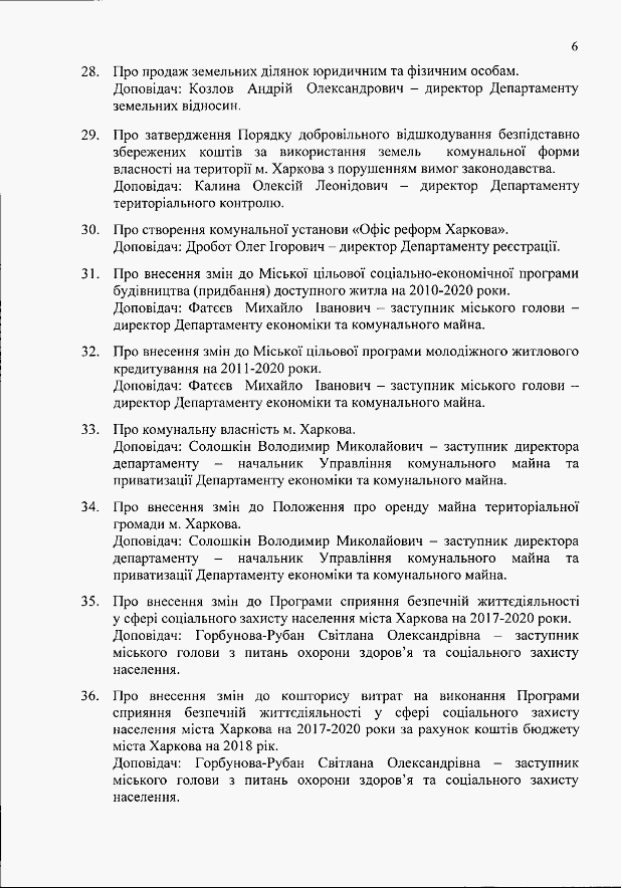 6

28. Про продаж земельних ділянок юридичним та фізичним особам.
Доповідач: Козлов Андрій Олександрович – директор Департаменту земельних відносин.

29. Про затвердження Порядку добровільного відшкодування безпідставно збережених коштів за використання земель комунальної форми власності на території м. Харкова з порушенням вимог законодавства.
Доповідач: Калина Олексій Леонідович – директор Департаменту територіального контролю.

30. Про створення комунальної установи «Офіс реформ Харкова».
Доповідач: Дробот Олег Ігорович – директор Департаменту реєстрації.

31. Про внесення змін до Міської цільової соціально-економічної програми будівництва (придбання) доступного житла на 2010-2020 роки.
Доповідач: Фатєєв Михайло Іванович – заступник міського голови – директор Департаменту економіки та комунального майна.

32. Про внесення змін до Міської цільової програми молодіжного житлового кредитування на 2011-2020 роки.
Доповідач: Фатєєв Михайло Іванович – заступник міського голови – директор Департаменту економіки та комунального майна.

33. Про комунальну власність м. Харкова.
Доповідач: Солошкін Володимир Миколайович – заступник директора департаменту – начальник Управління комунального майна та приватизації Департаменту економіки та комунального майна.

34. Про внесення змін до Положення про оренду майна територіальної громади м. Харкова.
Доповідач: Солошкін Володимир Миколайович – заступник директора департаменту – начальник Управління комунального майна та приватизації Департаменту економіки та комунального майна.

35. Про внесення змін до Програми сприяння безпечній життєдіяльності у сфері соціального захисту населення міста Харкова на 2017-2020 роки.
Доповідач: Горбунова-Рубан Світлана Олександрівна – заступник міського голови з питань охорони здоров'я та соціального захисту населення.

36. Про внесення змін до кошторису витрат на виконання Програми сприяння безпечній життєдіяльності у сфері соціального захисту населення міста Харкова на 2017-2020 роки за рахунок коштів бюджету міста Харкова на 2018 рік.
Доповідач: Горбунова-Рубан Світлана Олександрівна – заступник міського голови з питань охорони здоров'я та соціального захисту населення.